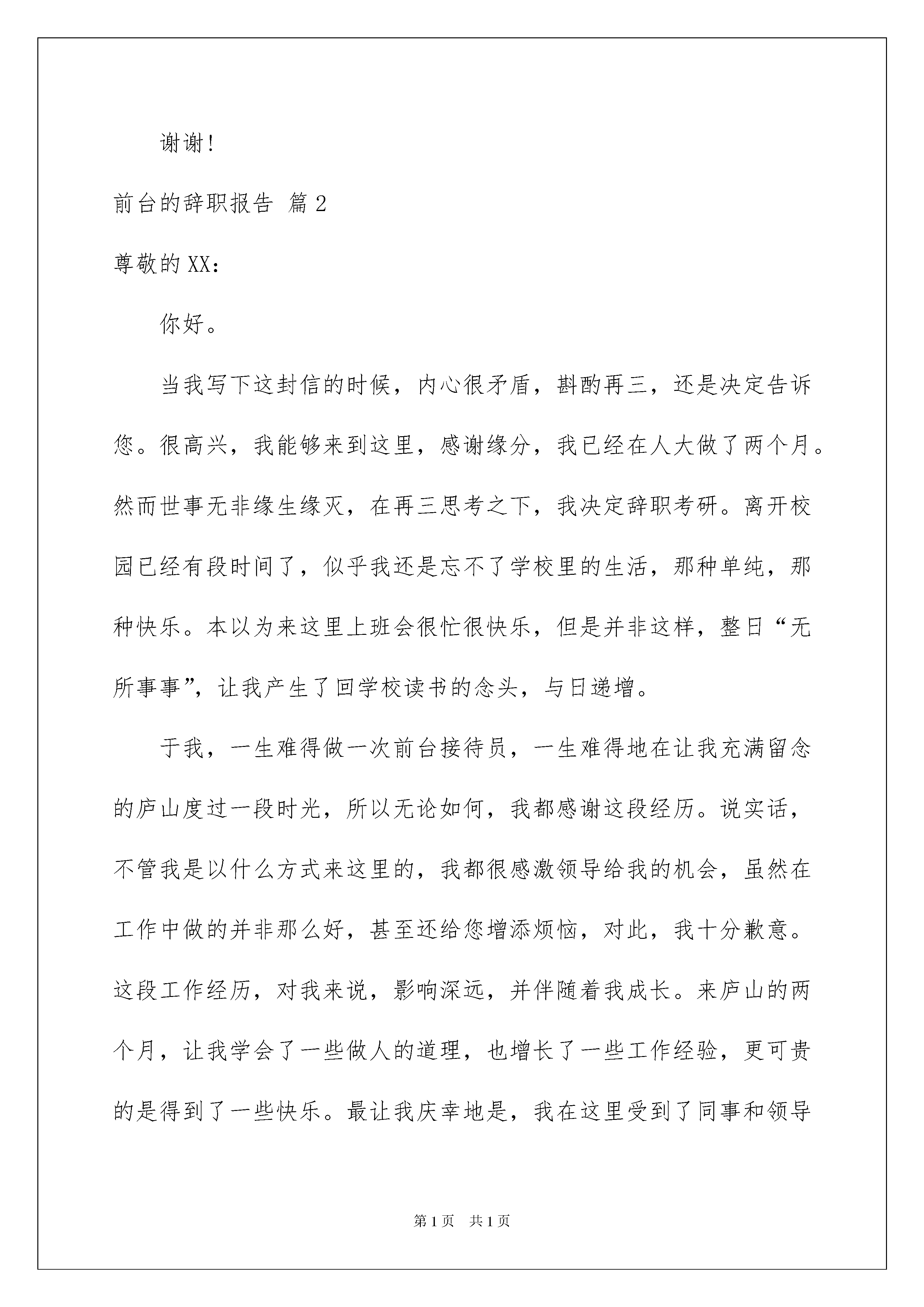 谢谢！

前台的辞职报告 篇2

尊敬的XX：

你好。

当我写下这封信的时候，内心很矛盾，斟酌再三，还是决定告诉您。很高兴，我能够来到这里，感谢缘分，我已经在人大做了两个月。然而世事无非缘生缘灭，在再三思考之下，我决定辞职考研。离开校园已经有段时间了，似乎我还是忘不了学校里的生活，那种单纯，那种快乐。本以为来这里上班会很忙很快乐，但是并非这样，整日“无所事事”，让我产生了回学校读书的念头，与日递增。

于我，一生难得做一次前台接待员，一生难得地在让我充满留念的庐山度过一段时光，所以无论如何，我都感谢这段经历。说实话，不管我是以什么方式来这里的，我都很感激领导给我的机会，虽然在工作中做的并非那么好，甚至还给您增添烦恼，对此，我十分歉意。这段工作经历，对我来说，影响深远，并伴随着我成长。来庐山的两个月，让我学会了一些做人的道理，也增长了一些工作经验，更可贵的是得到了一些快乐。最让我庆幸地是，我在这里受到了同事和领导

第1页 共1页